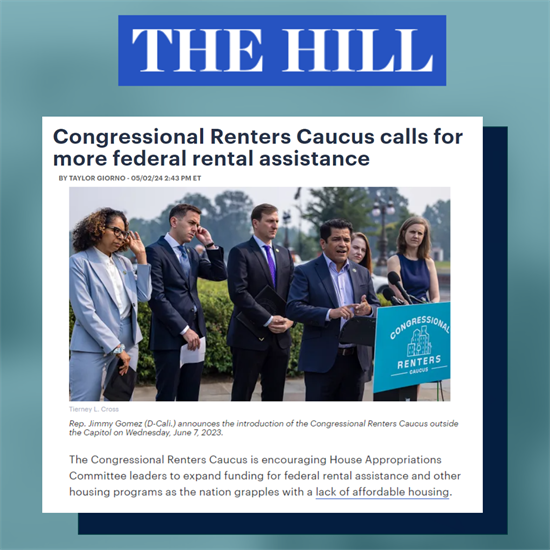 THE HILL

Congressional Renters Caucus calls for more federal rental assistance

BY TAYLOR GIORNO - 05/02/24 2:43 PM ET

CONGRESSIONAL RENTERS CAUCUS

Tierney L. Cross

Rep. Jimmy Gomez (D-Cali.) announces the introduction of the Congressional Renters Caucus outside the Capitol on Wednesday, June 7, 2023.

The Congressional Renters Caucus is encouraging House Appropriations Committee leaders to expand funding for federal rental assistance and other housing programs as the nation grapples with a lack of affordable housing.